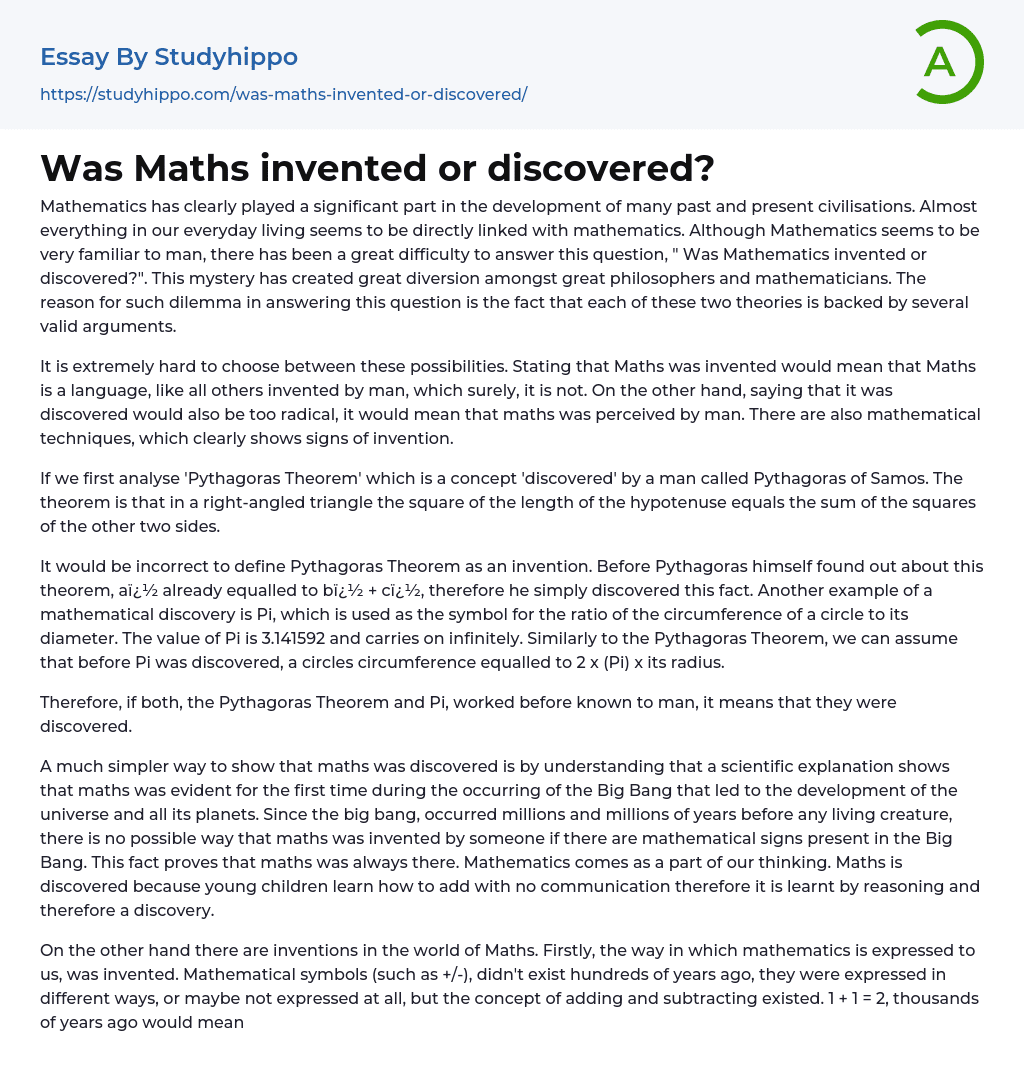 Essay By Studyhippo

https://studyhippo.com/was-maths-invented-or-discovered/

A

Was Maths invented or discovered?

Mathematics has clearly played a significant part in the development of many past and present civilisations. Almost everything in our everyday living seems to be directly linked with mathematics. Although Mathematics seems to be very familiar to man, there has been a great difficulty to answer this question, " Was Mathematics invented or discovered?". This mystery has created great diversion amongst great philosophers and mathematicians. The reason for such dilemma in answering this question is the fact that each of these two theories is backed by several valid arguments.

It is extremely hard to choose between these possibilities. Stating that Maths was invented would mean that Maths is a language, like all others invented by man, which surely, it is not. On the other hand, saying that it was discovered would also be too radical, it would mean that maths was perceived by man. There are also mathematical techniques, which clearly shows signs of invention.

If we first analyse 'Pythagoras Theorem' which is a concept 'discovered' by a man called Pythagoras of Samos. The theorem is that in a right-angled triangle the square of the length of the hypotenuse equals the sum of the squares of the other two sides.

It would be incorrect to define Pythagoras Theorem as an invention. Before Pythagoras himself found out about this theorem, aï¿½ already equalled to bï¿½ + cï¿½, therefore he simply discovered this fact. Another example of a mathematical discovery is Pi, which is used as the symbol for the ratio of the circumference of a circle to its diameter. The value of Pi is 3.141592 and carries on infinitely. Similarly to the Pythagoras Theorem, we can assume that before Pi was discovered, a circles circumference equalled to 2 x (Pi) x its radius.

Therefore, if both, the Pythagoras Theorem and Pi, worked before known to man, it means that they were discovered.

A much simpler way to show that maths was discovered is by understanding that a scientific explanation shows that maths was evident for the first time during the occurring of the Big Bang that led to the development of the universe and all its planets. Since the big bang, occurred millions and millions of years before any living creature, there is no possible way that maths was invented by someone if there are mathematical signs present in the Big Bang. This fact proves that maths was always there. Mathematics comes as a part of our thinking. Maths is discovered because young children learn how to add with no communication therefore it is learnt by reasoning and therefore a discovery.

On the other hand there are inventions in the world of Maths. Firstly, the way in which mathematics is expressed to us, was invented. Mathematical symbols (such as +/-), didn't exist hundreds of years ago, they were expressed in different ways, or maybe not expressed at all, but the concept of adding and subtracting existed. 1 + 1 = 2, thousands of years ago would mean